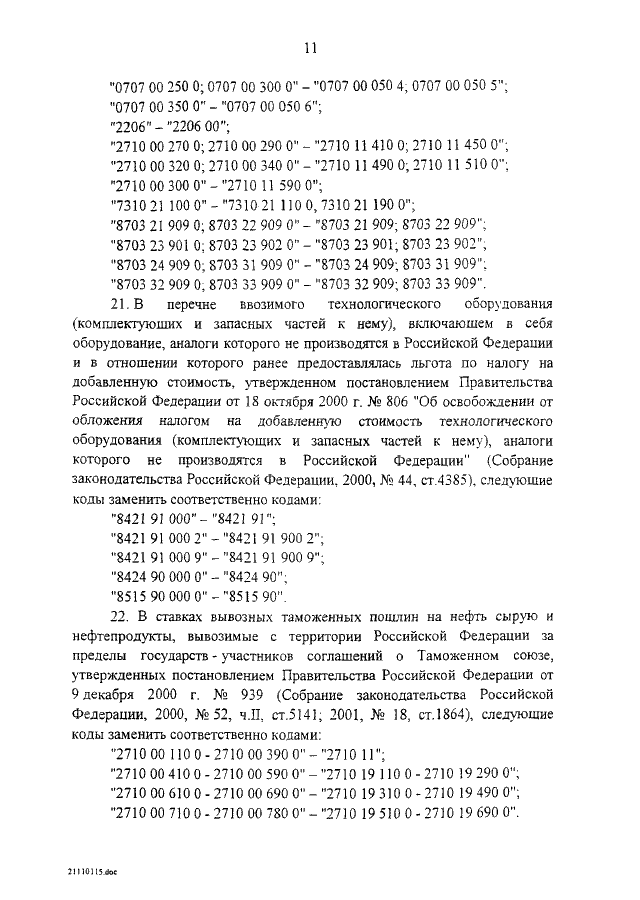 11

"0707 00 250 0; 0707 00 300 0" – "0707 00 050 4; 0707 00 050 5";
"0707 00 350 0" – "0707 00 050 6";
"2206" – "2206 00";
"2710 00 270 0; 2710 00 290 0" – "2710 11 410 0; 2710 11 450 0";
"2710 00 320 0; 2710 00 340 0" – "2710 11 490 0; 2710 11 510 0";
"2710 00 300 0" – "2710 11 590 0";
"7310 21 100 0" – "7310 21 110 0, 7310 21 190 0";
"8703 21 909 0; 8703 22 909 0" – "8703 21 909; 8703 22 909";
"8703 23 901 0; 8703 23 902 0" – "8703 23 901; 8703 23 902";
"8703 24 909 0; 8703 31 909 0" – "8703 24 909; 8703 31 909";
"8703 32 909 0; 8703 33 909 0" – "8703 32 909; 8703 33 909".

21. В перечне ввозимого технологического оборудования (комплектующих и запасных частей к нему), включающем в себя оборудование, аналоги которого не производятся в Российской Федерации и в отношении которого ранее предоставлялась льгота по налогу на добавленную стоимость, утвержденном постановлением Правительства Российской Федерации от 18 октября 2000 г. № 806 "Об освобождении от обложения налогом на добавленную стоимость технологического оборудования (комплектующих и запасных частей к нему), аналоги которого не производятся в Российской Федерации" (Собрание законодательства Российской Федерации, 2000, № 44, ст.4385), следующие коды заменить соответственно кодами:

"8421 91 000" – "8421 91";
"8421 91 000 2" – "8421 91 900 2";
"8421 91 000 9" – "8421 91 900 9";
"8424 90 000 0" – "8424 90";
"8515 90 000 0" – "8515 90".

22. В ставках вывозных таможенных пошлин на нефть сырую и нефтепродукты, вывозимые с территории Российской Федерации за пределы государств - участников соглашений о Таможенном союзе, утвержденных постановлением Правительства Российской Федерации от 9 декабря 2000 г. № 939 (Собрание законодательства Российской Федерации, 2000, № 52, ч.II, ст.5141; 2001, № 18, ст.1864), следующие коды заменить соответственно кодами:

"2710 00 110 0 - 2710 00 390 0" – "2710 11";
"2710 00 410 0 - 2710 00 590 0" – "2710 19 110 0 - 2710 19 290 0";
"2710 00 610 0 - 2710 00 690 0" – "2710 19 310 0 - 2710 19 490 0";
"2710 00 710 0 - 2710 00 780 0" – "2710 19 510 0 - 2710 19 690 0".

21110115.doc